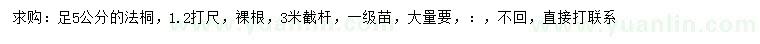 求购：足5公分的法桐，1.2打尺，裸根，3米截杆，一级苗，大量要，：，不回，直接打联系

www.yuanlin.com